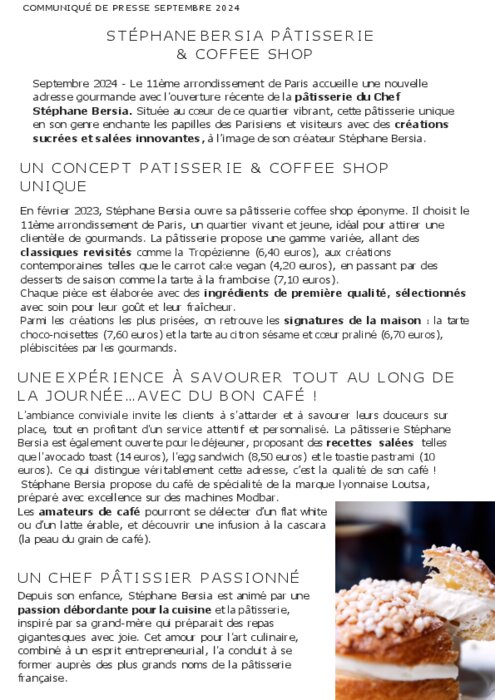 COMMUNIQUÉ DE PRESSE SEPTEMBRE 2024

STÉPHANE BERSIA PÂTISSERIE & COFFEE SHOP

Septembre 2024 - Le 11ème arrondissement de Paris accueille une nouvelle adresse gourmande avec l'ouverture récente de la pâtisserie du Chef Stéphane Bersia. Située au cœur de ce quartier vibrant, cette pâtisserie unique en son genre enchante les papilles des Parisiens et visiteurs avec des créations sucrées et salées innovantes, à l'image de son créateur Stéphane Bersia.

UN CONCEPT PATISSERIE & COFFEE SHOP UNIQUE

En février 2023, Stéphane Bersia ouvre sa pâtisserie coffee shop éponyme. Il choisit le 11ème arrondissement de Paris, un quartier vivant et jeune, idéal pour attirer une clientèle de gourmands. La pâtisserie propose une gamme variée, allant des classiques revisités comme la Tropézienne (6,40 euros), aux créations contemporaines telles que le carrot cake vegan (4,20 euros), en passant par des desserts de saison comme la tarte à la framboise (7,10 euros).
Chaque pièce est élaborée avec des ingrédients de première qualité, sélectionnés avec soin pour leur goût et leur fraîcheur.
Parmi les créations les plus prisées, on retrouve les signatures de la maison : la tarte choco-noisettes (7,60 euros) et la tarte au citron sésame et cœur praliné (6,70 euros), plébiscitées par les gourmands.

UNE EXPÉRIENCE À SAVOURER TOUT AU LONG DE LA JOURNÉE...AVEC DU BON CAFÉ !

L'ambiance conviviale invite les clients à s'attarder et à savourer leurs douceurs sur place, tout en profitant d'un service attentif et personnalisé. La pâtisserie Stéphane Bersia est également ouverte pour le déjeuner, proposant des recettes salées telles que l'avocado toast (14 euros), l'egg sandwich (8,50 euros) et le toastie pastrami (10 euros). Ce qui distingue véritablement cette adresse, c'est la qualité de son café ! Stéphane Bersia propose du café de spécialité de la marque lyonnaise Loutsa, préparé avec excellence sur des machines Modbar.
Les amateurs de café pourront se délecter d'un flat white ou d'un latte érable, et découvrir une infusion à la cascara (la peau du grain de café).

UN CHEF PÂTISSIER PASSIONNÉ

Depuis son enfance, Stéphane Bersia est animé par une passion débordante pour la cuisine et la pâtisserie, inspiré par sa grand-mère qui préparait des repas gigantesques avec joie. Cet amour pour l'art culinaire, combiné à un esprit entrepreneurial, l'a conduit à se former auprès des plus grands noms de la pâtisserie française.